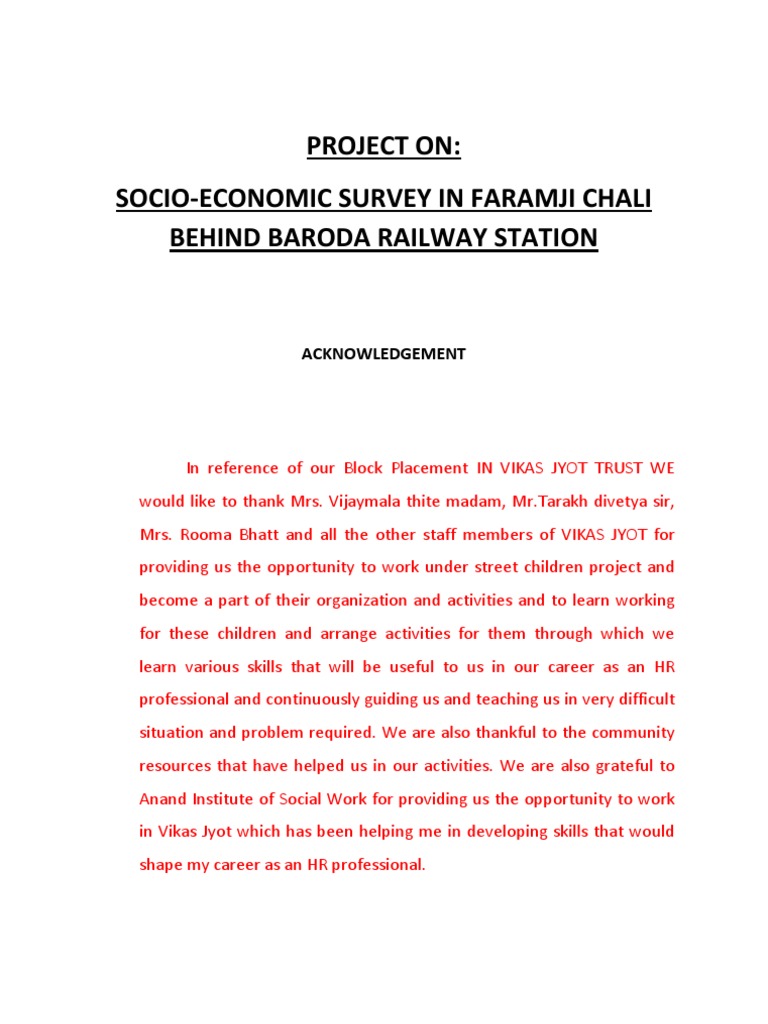 PROJECT ON:

SOCIO-ECONOMIC SURVEY IN FARAMJI CHALI BEHIND BARODA RAILWAY STATION

ACKNOWLEDGEMENT

In reference of our Block Placement IN VIKAS JYOT TRUST WE would like to thank Mrs. Vijaymala thite madam, Mr.Tarakh divetya sir, Mrs. Rooma Bhatt and all the other staff members of VIKAS JYOT for providing us the opportunity to work under street children project and become a part of their organization and activities and to learn working for these children and arrange activities for them through which we learn various skills that will be useful to us in our career as an HR professional and continuously guiding us and teaching us in very difficult situation and problem required. We are also thankful to the community resources that have helped us in our activities. We are also grateful to Anand Institute of Social Work for providing us the opportunity to work in Vikas Jyot which has been helping me in developing skills that would shape my career as an HR professional.